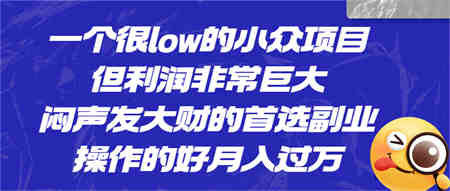 一个很low的小众项目
但利润非常巨大
闷声发大财的首选副业
操作的好月入过万